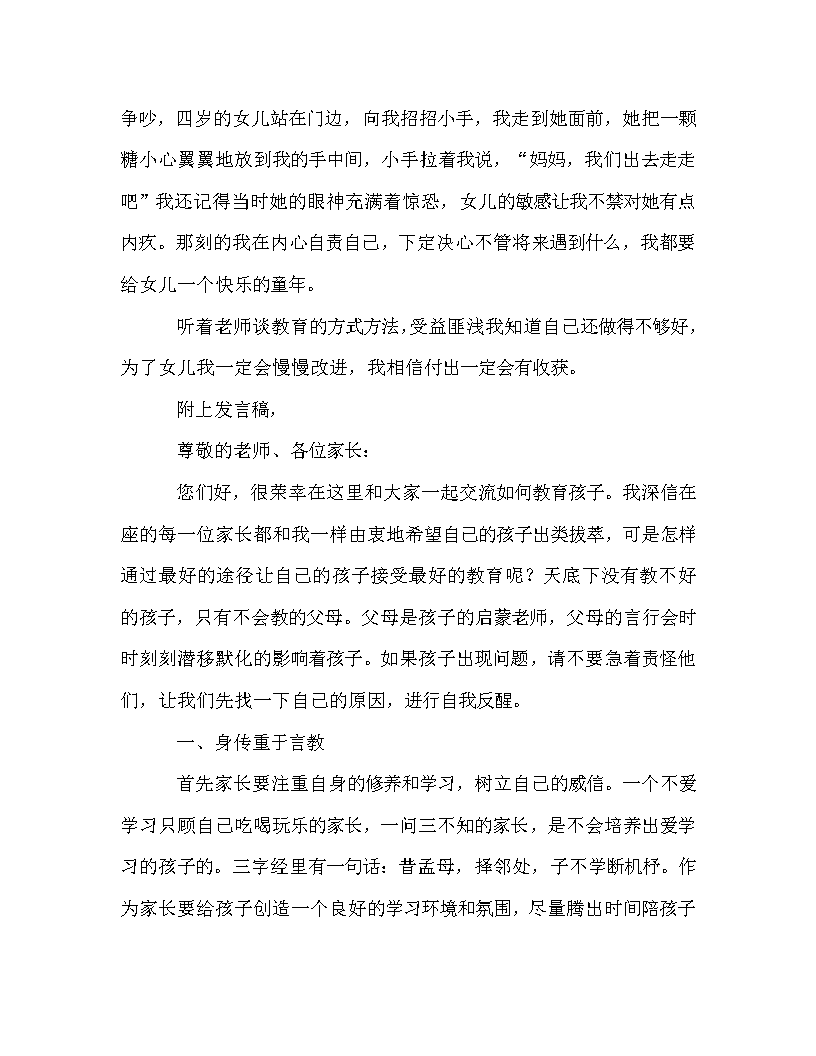 争吵，四岁的女儿站在门边，向我招招小手，我走到她面前，她把一颗糖小心翼翼地放到我的手中间，小手拉着我说，“妈妈，我们出去走走吧”我还记得当时她的眼神充满着惊恐，女儿的敏感让我不禁对她有点内疚。那刻的我在内心自责自己，下定决心不管将来遇到什么，我都要给女儿一个快乐的童年。

听着老师谈教育的方式方法，受益匪浅我知道自己还做得不够好，为了女儿我一定会慢慢改进，我相信付出一定会有收获。

附上发言稿，

尊敬的老师、各位家长：

您们好，很荣幸在这里和大家一起交流如何教育孩子。我深信在座的每一位家长都和我一样由衷地希望自己的孩子出类拔萃，可是怎样通过最好的途径让自己的孩子接受最好的教育呢？天底下没有教不好的孩子，只有不会教的父母。父母是孩子的启蒙老师，父母的言行会时时刻刻潜移默化的影响着孩子。如果孩子出现问题，请不要急着责怪他们，让我们先找一下自己的原因，进行自我反醒。

一、身传重于言教

首先家长要注重自身的修养和学习，树立自己的威信。一个不爱学习只顾自己吃喝玩乐的家长，一问三不知的家长，是不会培养出爱学习的孩子的。三字经里有一句话：昔孟母，择邻处，子不学断机杼。作为家长要给孩子创造一个良好的学习环境和氛围，尽量腾出时间陪孩子